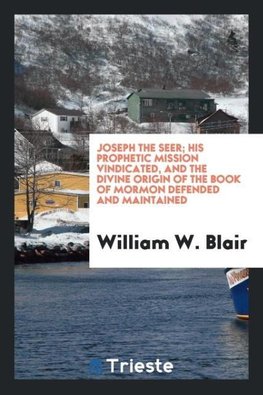 JOSEPH THE SEER; HIS PROPHETIC MISSION VINDICATED, AND THE DIVINE ORIGIN OF THE BOOK OF MORMON DEFENDED AND MAINTAINED

William W. Blair

Trieste